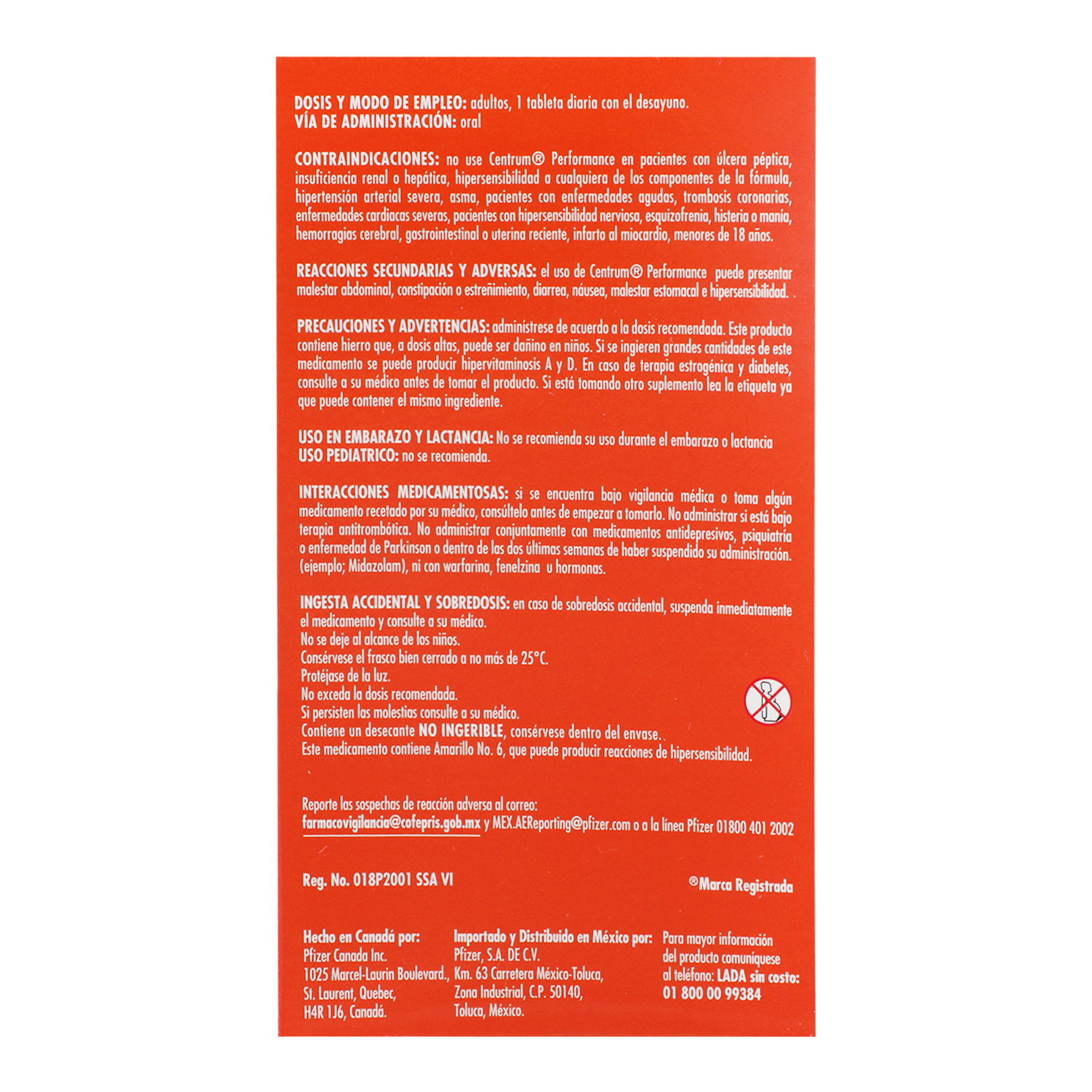 DOSIS Y MODO DE EMPLEO: adultos, 1 tableta diaria con el desayuno.
VÍA DE ADMINISTRACIÓN: oral

CONTRAINDICACIONES: no use Centrum® Performance en pacientes con úlcera péptica, insuficiencia renal o hepática, hipersensibilidad a cualquiera de los componentes de la fórmula, hipertensión arterial severa, asma, pacientes con enfermedades agudas, trombosis coronarias, enfermedades cardiacas severas, pacientes con hipersensibilidad nerviosa, esquizofrenia, histeria o manía, hemorragias cerebral, gastrointestinal o uterina reciente, infarto al miocardio, menores de 18 años.

REACCIONES SECUNDARIAS Y ADVERSAS: el uso de Centrum® Performance puede presentar malestar abdominal, constipación o estreñimiento, diarrea, náusea, malestar estomacal e hipersensibilidad.

PRECAUCIONES Y ADVERTENCIAS: adminístrese de acuerdo a la dosis recomendada. Este producto contiene hierro que, a dosis altas, puede ser dañino en niños. Si se ingieren grandes cantidades de este medicamento se puede producir hipervitaminosis A y D. En caso de terapia estrogénica y diabetes, consulte a su médico antes de tomar el producto. Si está tomando otro suplemento lea la etiqueta ya que puede contener el mismo ingrediente.

USO EN EMBARAZO Y LACTANCIA: No se recomienda su uso durante el embarazo o lactancia
USO PEDIATRICO: no se recomienda.

INTERACCIONES MEDICAMENTOSAS: si se encuentra bajo vigilancia médica o toma algún medicamento recetado por su médico, consúltelo antes de empezar a tomarlo. No administrar si está bajo terapia antitrombótica. No administrar conjuntamente con medicamentos antidepresivos, psiquiatría o enfermedad de Parkinson o dentro de las dos últimas semanas de haber suspendido su administración. (ejemplo; Midazolam), ni con warfarina, fenelzina u hormonas.

INGESTA ACCIDENTAL Y SOBREDOSIS: en caso de sobredosis accidental, suspenda inmediatamente el medicamento y consulte a su médico.
No se deje al alcance de los niños.
Consérvese el frasco bien cerrado a no más de 25°C.
Protéjase de la luz.
No exceda la dosis recomendada.
Si persisten las molestias consulte a su médico.
Contiene un desecante NO INGERIBLE, consérvese dentro del envase..
Este medicamento contiene Amarillo No. 6, que puede producir reacciones de hipersensibilidad.

Reporte las sospechas de reacción adversa al correo:
farmacovigilancia@cofepris.gob.mx y MEX.AEReporting@pfizer.com o a la línea Pfizer 01800 401 2002

Reg. No. 018P2001 SSA VI

®Marca Registrada

Hecho en Canadá por:
Pfizer Canada Inc.
1025 Marcel-Laurin Boulevard.,
St. Laurent, Quebec,
H4R 1J6, Canadá.

Importado y Distribuido en México por:
Pfizer, S.A. DE C.V.
Km. 63 Carretera México-Toluca,
Zona Industrial, C.P. 50140,
Toluca, México.

Para mayor información del producto comuníquese al teléfono: LADA sin costo: 01 800 00 99384